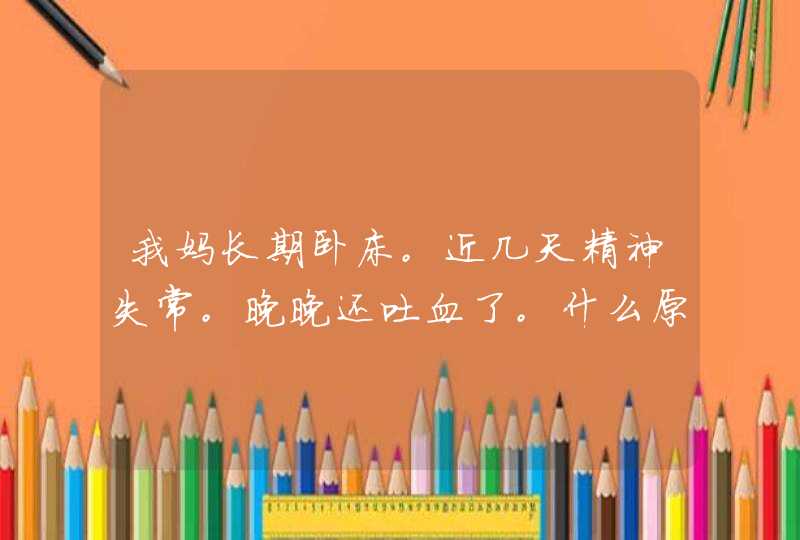 我妈长期卧床。近几天精神失常。晚晚还吐血了。什么原